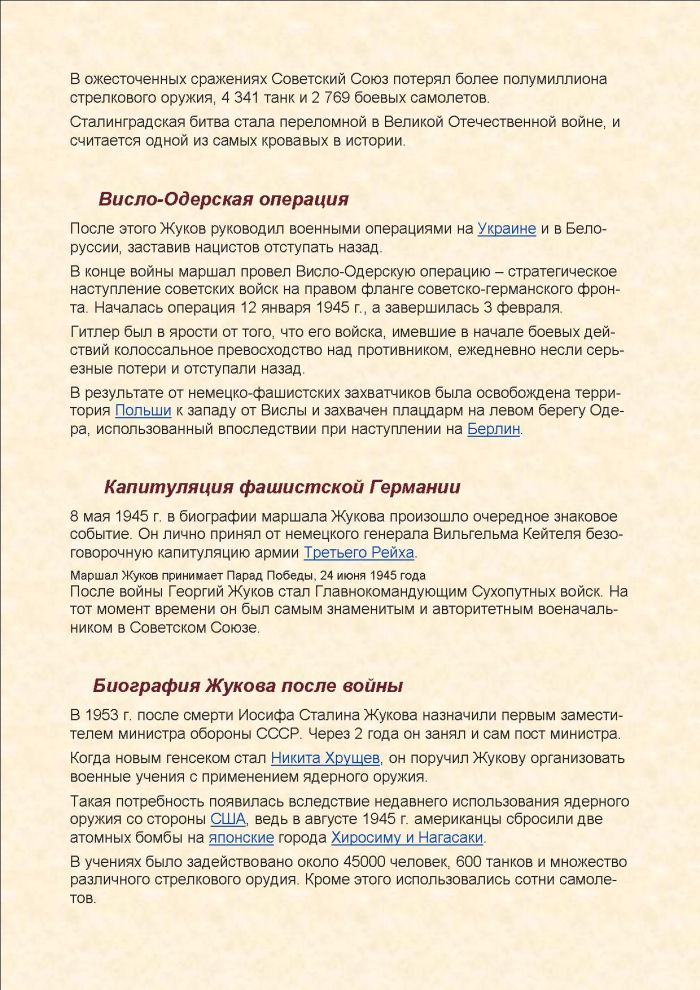 В ожесточенных сражениях Советский Союз потерял более полумиллиона стрелкового оружия, 4 341 танк и 2 769 боевых самолетов.

Сталинградская битва стала переломной в Великой Отечественной войне, и считается одной из самых кровавых в истории.

Висло-Одерская операция

После этого Жуков руководил военными операциями на Украине и в Белоруссии, заставив нацистов отступать назад.

В конце войны маршал провел Висло-Одерскую операцию – стратегическое наступление советских войск на правом фланге советско-германского фронта. Началась операция 12 января 1945 г., а завершилась 3 февраля.

Гитлер был в ярости от того, что его войска, имевшие в начале боевых действий колоссальное превосходство над противником, ежедневно несли серьезные потери и отступали назад.

В результате от немецко-фашистских захватчиков была освобождена территория Польши к западу от Вислы и захвачен плацдарм на левом берегу Одера, использованный впоследствии при наступлении на Берлин.

Капитуляция фашистской Германии

8 мая 1945 г. в биографии маршала Жукова произошло очередное знаковое событие. Он лично принял от немецкого генерала Вильгельма Кейтеля безоговорочную капитуляцию армии Третьего Рейха.

Маршал Жуков принимает Парад Победы, 24 июня 1945 года

После войны Георгий Жуков стал Главнокомандующим Сухопутных войск. На тот момент времени он был самым знаменитым и авторитетным военачальником в Советском Союзе.

Биография Жукова после войны

В 1953 г. после смерти Иосифа Сталина Жукова назначили первым заместителем министра обороны СССР. Через 2 года он занял и сам пост министра.

Когда новым генсеком стал Никита Хрущев, он поручил Жукову организовать военные учения с применением ядерного оружия.

Такая потребность появилась вследствие недавнего использования ядерного оружия со стороны США, ведь в августе 1945 г. американцы сбросили две атомных бомбы на японские города Хиросиму и Нагасаки.

В учениях было задействовано около 45000 человек, 600 танков и множество различного стрелкового орудия. Кроме этого использовались сотни самолетов.